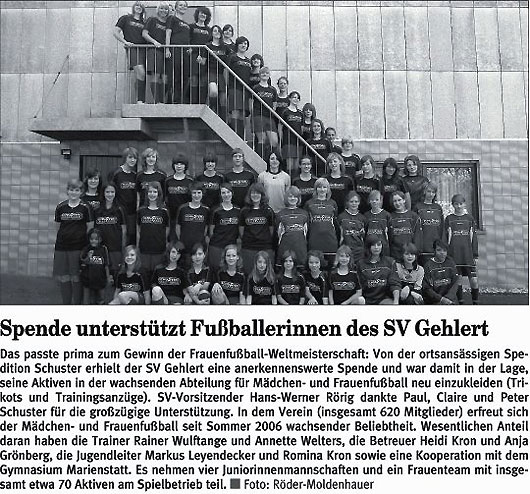 Spende unterstützt Fußballerinnen des SV Gehlert

Das passte prima zum Gewinn der Frauenfußball-Weltmeisterschaft: Von der ortsansässigen Spedition Schuster erhielt der SV Gehlert eine anerkennenswerte Spende und war damit in der Lage, seine Aktiven in der wachsenden Abteilung für Mädchen- und Frauenfußball neu einzukleiden (Trikots und Trainingsanzüge). SV-Vorsitzender Hans-Werner Rörig dankte Paul, Claire und Peter Schuster für die großzügige Unterstützung. In dem Verein (insgesamt 620 Mitglieder) erfreut sich der Mädchen- und Frauenfußball seit Sommer 2006 wachsender Beliebtheit. Wesentlichen Anteil daran haben die Trainer Rainer Wulftange und Annette Welters, die Betreuer Heidi Kron und Anja Grönberg, die Jugendleiter Markus Leyendecker und Romina Kron sowie eine Kooperation mit dem Gymnasium Marienstatt. Es nehmen vier Juniorinnenmannschaften und ein Frauenteam mit insgesamt etwa 70 Aktiven am Spielbetrieb teil. Foto: Röder-Moldenhauer